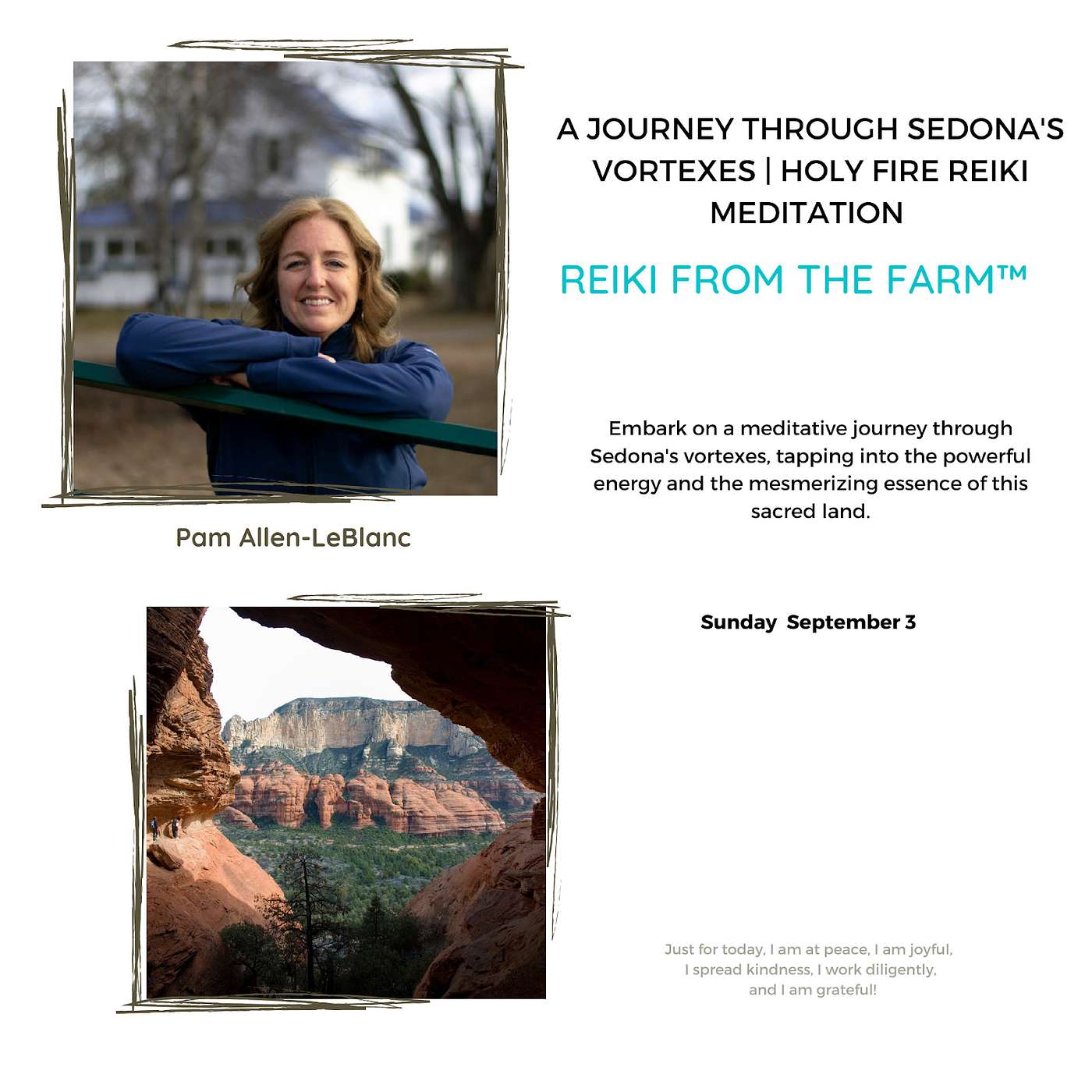 A JOURNEY THROUGH SEDONA'S VORTEXES | HOLY FIRE REIKI MEDITATION

REIKI FROM THE FARM™

Embark on a meditative journey through Sedona's vortexes, tapping into the powerful energy and the mesmerizing essence of this sacred land.

Pam Allen-LeBlanc

Sunday September 3

Just for today, I am at peace, I am joyful, I spread kindness, I work diligently, and I am grateful!